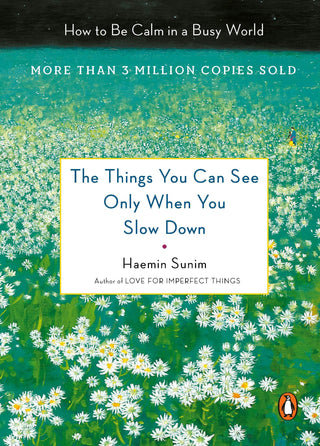 How to Be Calm in a Busy World

MORE THAN 3 MILLION COPIES SOLD

The Things You Can See Only When You Slow Down

Haemin Sunim

Author of LOVE FOR IMPERFECT THINGS